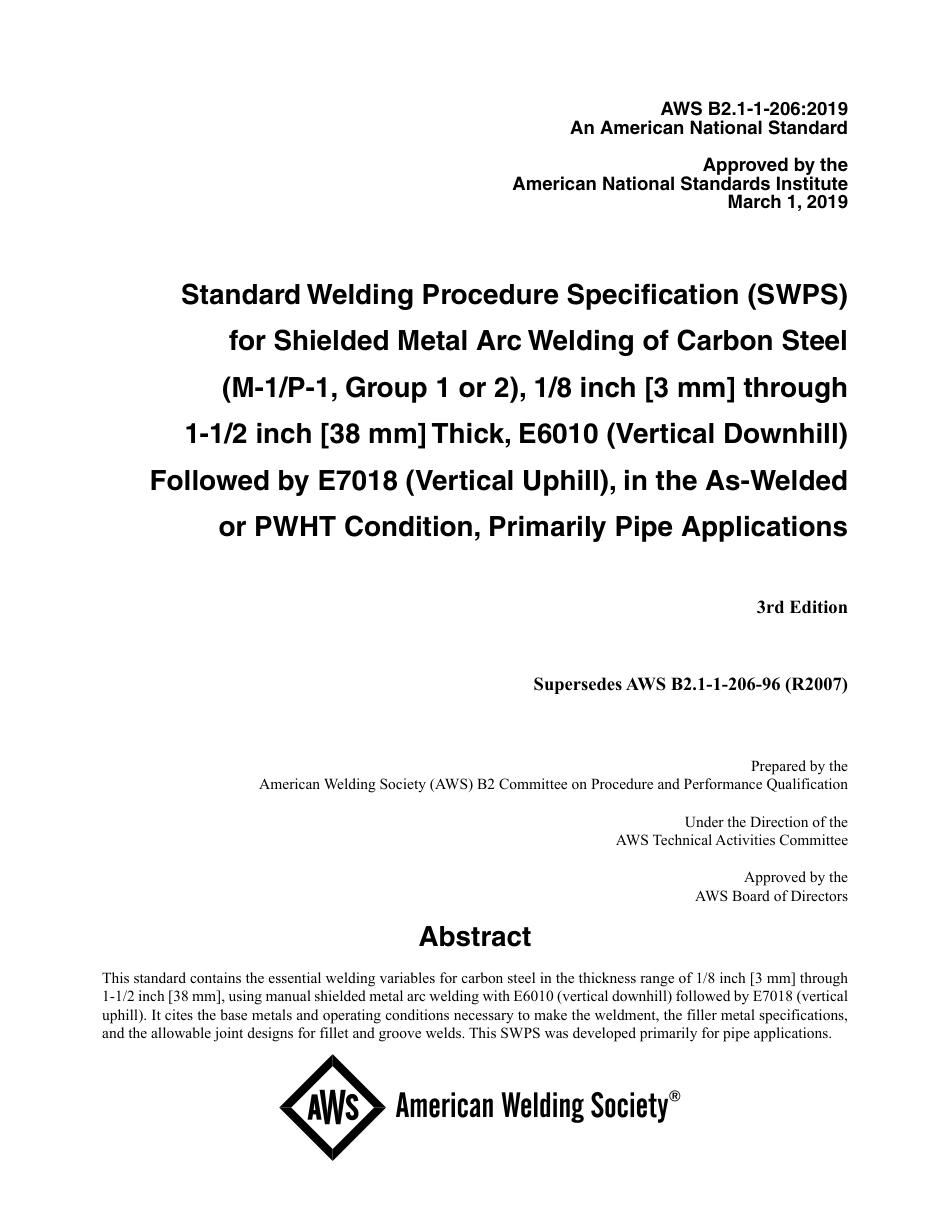 AWS B2.1-1-206:2019
An American National Standard

Approved by the
American National Standards Institute
March 1, 2019

Standard Welding Procedure Specification (SWPS) for Shielded Metal Arc Welding of Carbon Steel (M-1/P-1, Group 1 or 2), 1/8 inch [3 mm] through 1-1/2 inch [38 mm] Thick, E6010 (Vertical Downhill) Followed by E7018 (Vertical Uphill), in the As-Welded or PWHT Condition, Primarily Pipe Applications

3rd Edition

Supersedes AWS B2.1-1-206-96 (R2007)

Prepared by the
American Welding Society (AWS) B2 Committee on Procedure and Performance Qualification

Under the Direction of the
AWS Technical Activities Committee

Approved by the
AWS Board of Directors

Abstract

This standard contains the essential welding variables for carbon steel in the thickness range of 1/8 inch [3 mm] through 1-1/2 inch [38 mm], using manual shielded metal arc welding with E6010 (vertical downhill) followed by E7018 (vertical uphill). It cites the base metals and operating conditions necessary to make the weldment, the filler metal specifications, and the allowable joint designs for fillet and groove welds. This SWPS was developed primarily for pipe applications.

AWS American Welding Society®